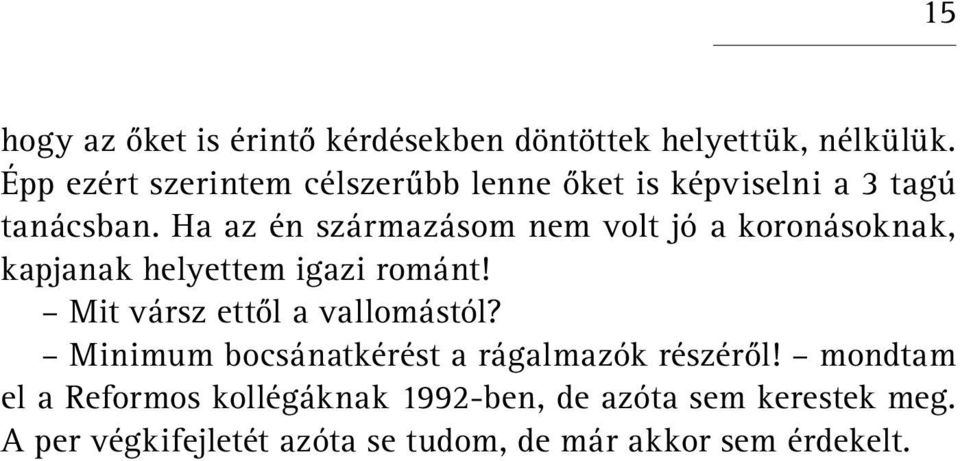 15

hogy az őket is érintő kérdésekben döntöttek helyettük, nélkülük. Épp ezért szerintem célszerűbb lenne őket is képviselni a 3 tagú tanácsban. Ha az én származásom nem volt jó a koronásoknak, kapjanak helyettem igazi románt!

– Mit vársz ettől a vallomástól?

– Minimum bocsánatkérést a rágalmazók részéről! – mondtam el a Reformos kollégáknak 1992-ben, de azóta sem kerestek meg. A per végkifejletét azóta se tudom, de már akkor sem érdekelt.